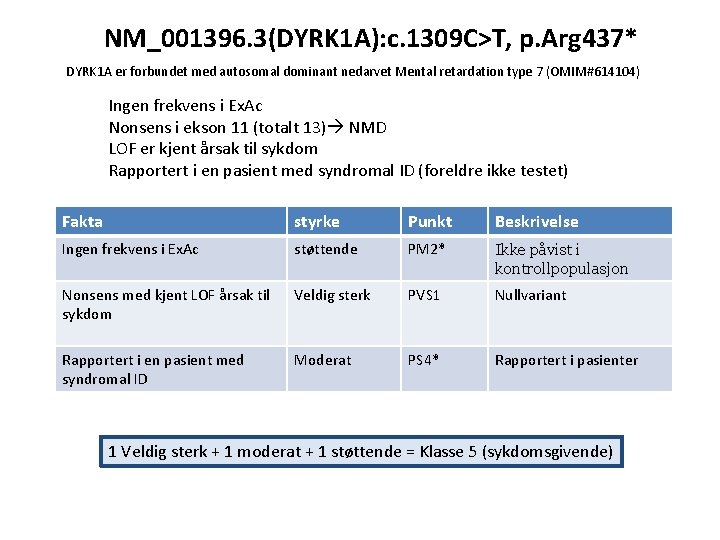 NM_001396.3(DYRK1A):c.1309C>T, p.Arg437*

DYRK1A er forbundet med autosomal dominant nedarvet Mental retardation type 7 (OMIM#614104)

Ingen frekvens i ExAc
Nonsens i ekson 11 (totalt 13)→ NMD
LOF er kjent årsak til sykdom
Rapportert i en pasient med syndromal ID (foreldre ikke testet)

| Fakta | styrke | Punkt | Beskrivelse |
|---|---|---|---|
| Ingen frekvens i ExAc | støttende | PM2* | Ikke påvist i kontrollpopulasjon |
| Nonsens med kjent LOF årsak til sykdom | Veldig sterk | PVS1 | Nullvariant |
| Rapportert i en pasient med syndromal ID | Moderat | PS4* | Rapportert i pasienter |

1 Veldig sterk + 1 moderat + 1 støttende = Klasse 5 (sykdomsgivende)